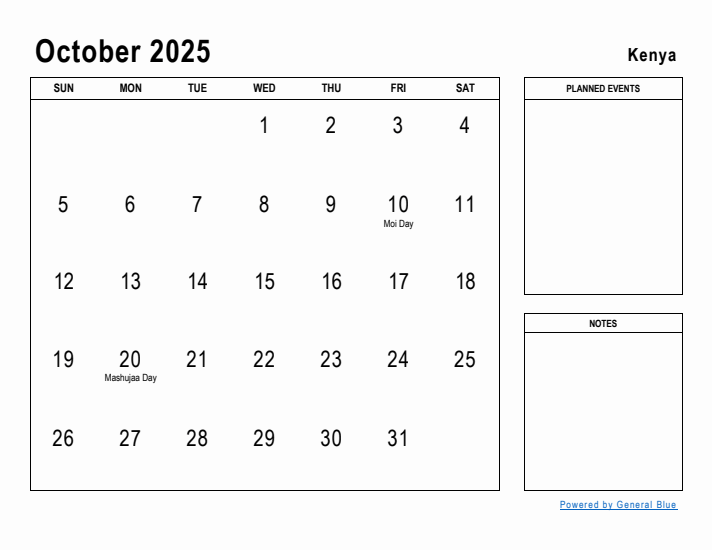 October 2025

Kenya

| SUN | MON | TUE | WED | THU | FRI | SAT |
|---|---|---|---|---|---|---|
| | | | 1 | 2 | 3 | 4 |
| 5 | 6 | 7 | 8 | 9 | 10 Moi Day | 11 |
| 12 | 13 | 14 | 15 | 16 | 17 | 18 |
| 19 | 20 Mashujaa Day | 21 | 22 | 23 | 24 | 25 |
| 26 | 27 | 28 | 29 | 30 | 31 | |

PLANNED EVENTS

NOTES

Powered by General Blue